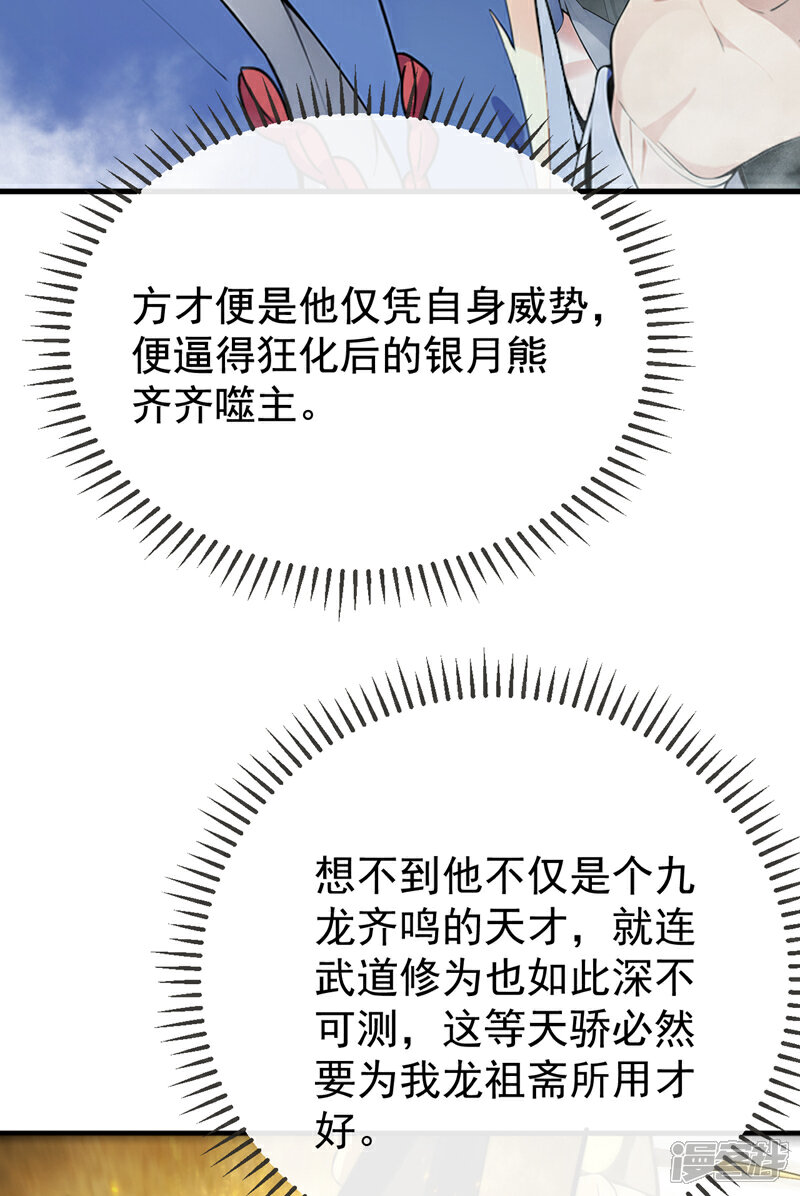 方才便是他仅凭自身威势，便逼得狂化后的银月熊齐齐噬主。

想不到他不仅是个九龙齐鸣的天才，就连武道修为也如此深不可测，这等天骄必然要为我龙祖斋所用才好。

漫客栈